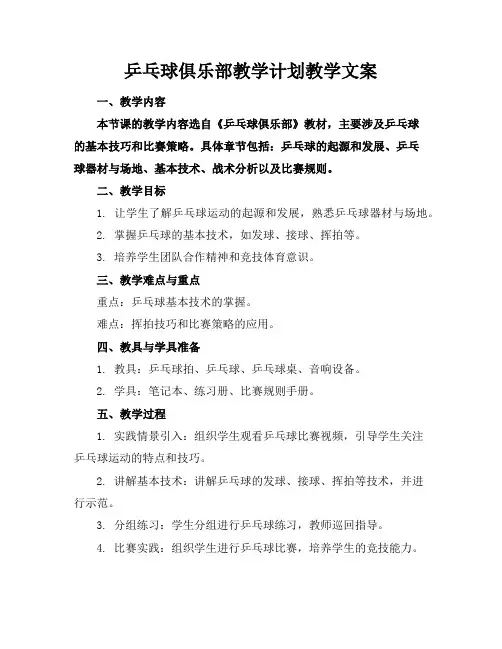 乒乓球俱乐部教学计划教学文案

一、教学内容

本节课的教学内容选自《乒乓球俱乐部》教材，主要涉及乒乓球的基本技巧和比赛策略。具体章节包括：乒乓球的起源和发展、乒乓球器材与场地、基本技术、战术分析以及比赛规则。

二、教学目标

1. 让学生了解乒乓球运动的起源和发展，熟悉乒乓球器材与场地。

2. 掌握乒乓球的基本技术，如发球、接球、挥拍等。

3. 培养学生团队合作精神和竞技体育意识。

三、教学难点与重点

重点：乒乓球基本技术的掌握。

难点：挥拍技巧和比赛策略的应用。

四、教具与学具准备

1. 教具：乒乓球拍、乒乓球、乒乓球桌、音响设备。

2. 学具：笔记本、练习册、比赛规则手册。

五、教学过程

1. 实践情景引入：组织学生观看乒乓球比赛视频，引导学生关注乒乓球运动的特点和技巧。

2. 讲解基本技术：讲解乒乓球的发球、接球、挥拍等技术，并进行示范。

3. 分组练习：学生分组进行乒乓球练习，教师巡回指导。

4. 比赛实践：组织学生进行乒乓球比赛，培养学生的竞技能力。